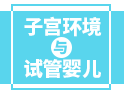 子宫环境
与
试管婴儿